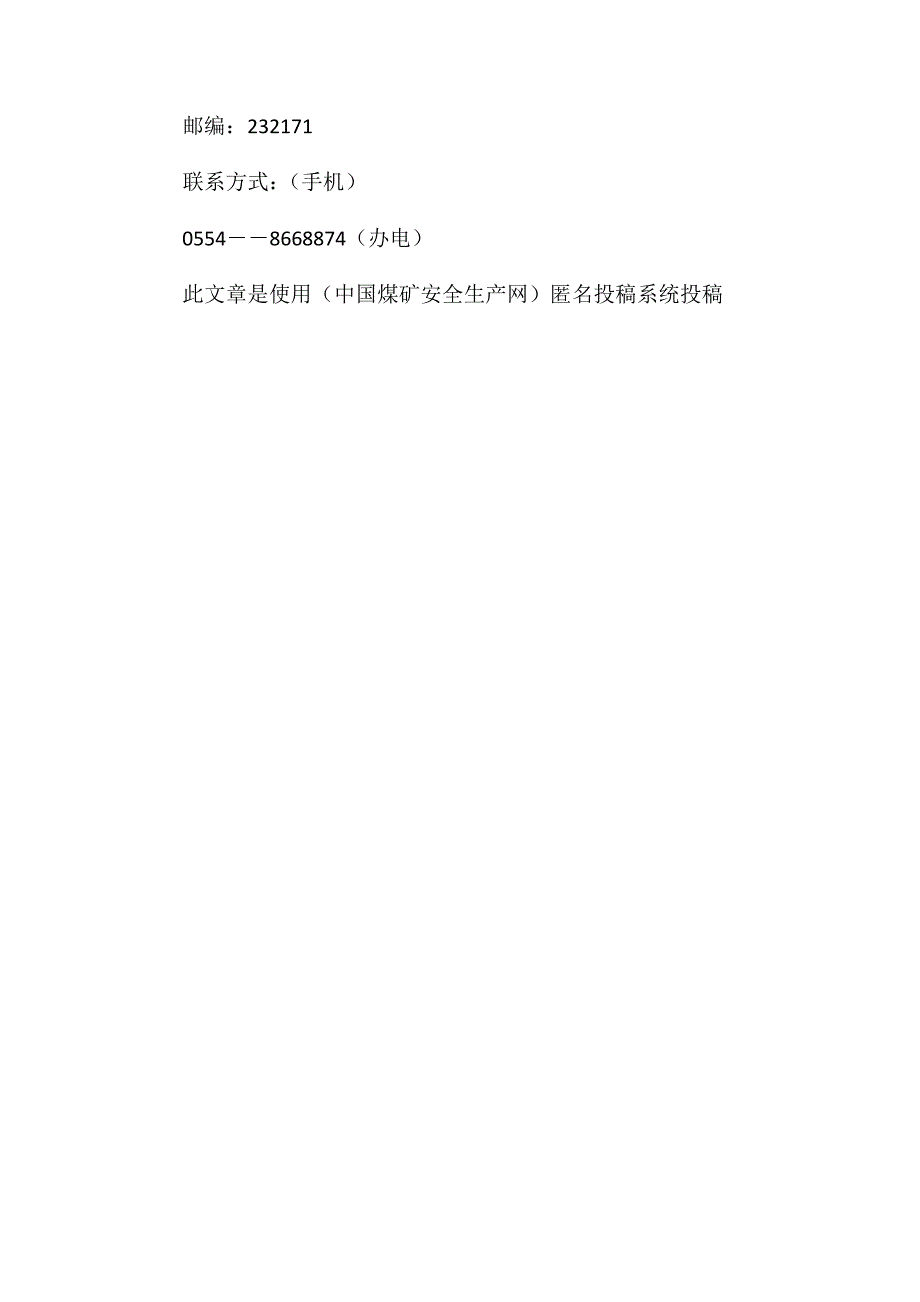 邮编：232171

联系方式：（手机）

0554－－8668874（办电）

此文章是使用（中国煤矿安全生产网）匿名投稿系统投稿